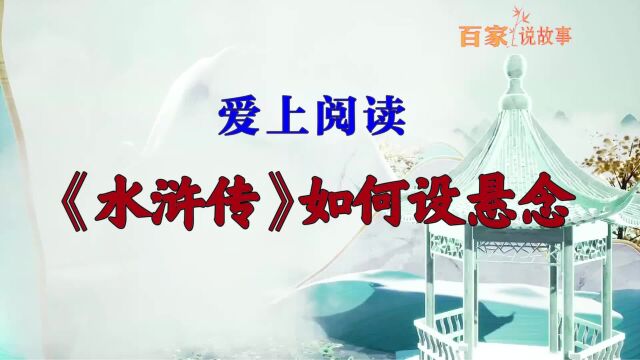 百家说故事

爱上阅读

《水浒传》如何设悬念